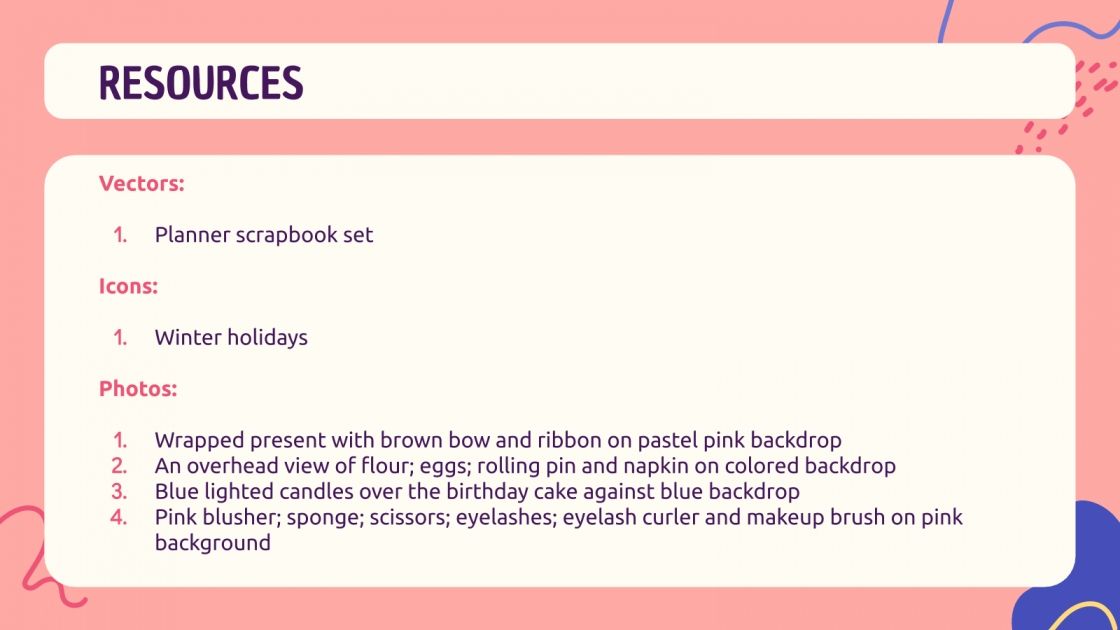 RESOURCES

Vectors:

1. Planner scrapbook set

Icons:

1. Winter holidays

Photos:

1. Wrapped present with brown bow and ribbon on pastel pink backdrop
2. An overhead view of flour; eggs; rolling pin and napkin on colored backdrop
3. Blue lighted candles over the birthday cake against blue backdrop
4. Pink blusher; sponge; scissors; eyelashes; eyelash curler and makeup brush on pink background